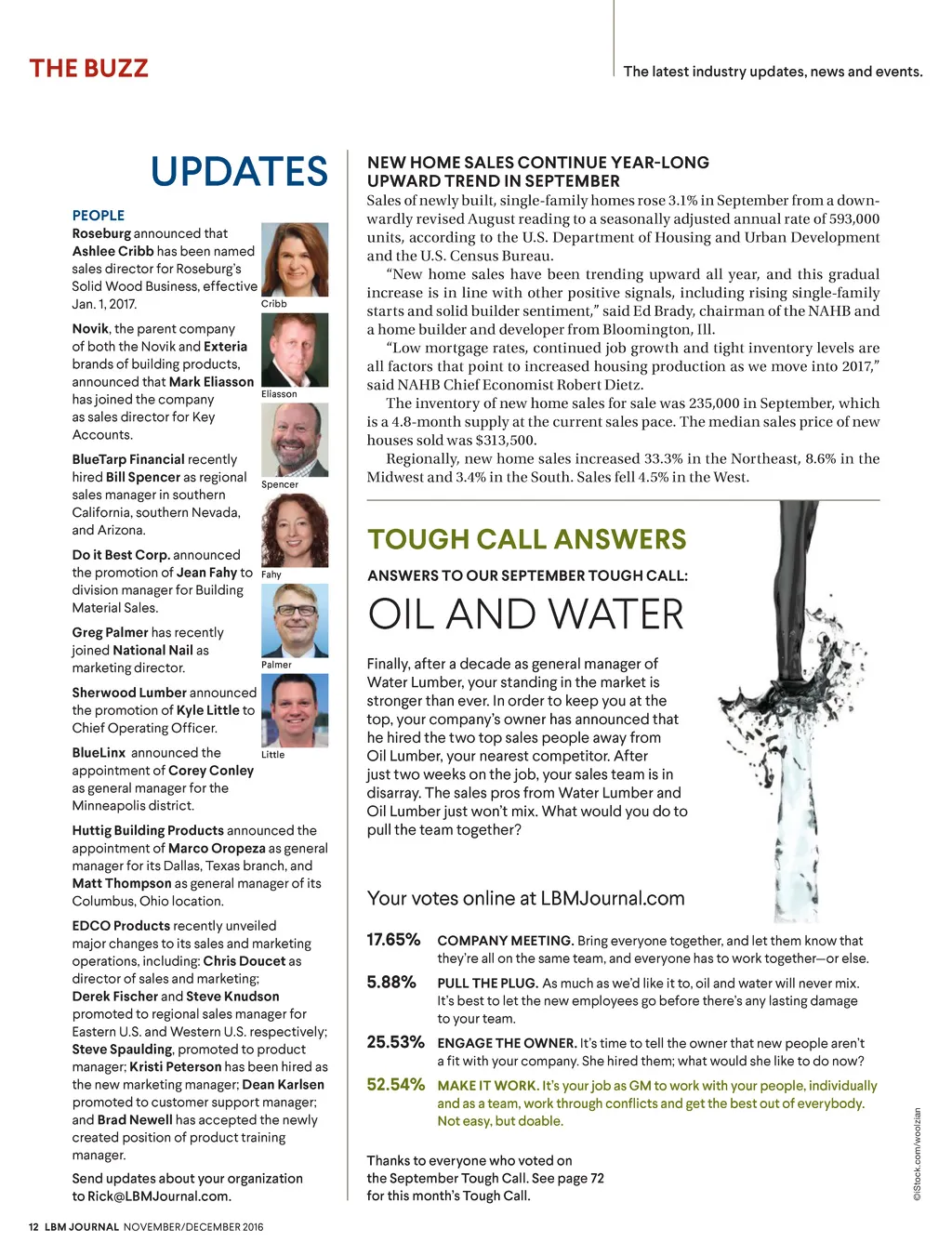 THE BUZZ

The latest industry updates, news and events.

UPDATES

PEOPLE

Roseburg announced that Ashlee Cribb has been named sales director for Roseburg's Solid Wood Business, effective Jan. 1, 2017.

Cribb

Novik, the parent company of both the Novik and Exteria brands of building products, announced that Mark Eliasson has joined the company as sales director for Key Accounts.

Eliasson

BlueTarp Financial recently hired Bill Spencer as regional sales manager in southern California, southern Nevada, and Arizona.

Spencer

Do it Best Corp. announced the promotion of Jean Fahy to division manager for Building Material Sales.

Fahy

Greg Palmer has recently joined National Nail as marketing director.

Palmer

Sherwood Lumber announced the promotion of Kyle Little to Chief Operating Officer.

Little

BlueLinx announced the appointment of Corey Conley as general manager for the Minneapolis district.

Huttig Building Products announced the appointment of Marco Oropeza as general manager for its Dallas, Texas branch, and Matt Thompson as general manager of its Columbus, Ohio location.

EDCO Products recently unveiled major changes to its sales and marketing operations, including: Chris Doucet as director of sales and marketing; Derek Fischer and Steve Knudson promoted to regional sales manager for Eastern U.S. and Western U.S. respectively; Steve Spaulding, promoted to product manager; Kristi Peterson has been hired as the new marketing manager; Dean Karlsen promoted to customer support manager; and Brad Newell has accepted the newly created position of product training manager.

Send updates about your organization to Rick@LBMJournal.com.

NEW HOME SALES CONTINUE YEAR-LONG UPWARD TREND IN SEPTEMBER

Sales of newly built, single-family homes rose 3.1% in September from a downwardly revised August reading to a seasonally adjusted annual rate of 593,000 units, according to the U.S. Department of Housing and Urban Development and the U.S. Census Bureau.

"New home sales have been trending upward all year, and this gradual increase is in line with other positive signals, including rising single-family starts and solid builder sentiment," said Ed Brady, chairman of the NAHB and a home builder and developer from Bloomington, Ill.

"Low mortgage rates, continued job growth and tight inventory levels are all factors that point to increased housing production as we move into 2017," said NAHB Chief Economist Robert Dietz.

The inventory of new home sales for sale was 235,000 in September, which is a 4.8-month supply at the current sales pace. The median sales price of new houses sold was $313,500.

Regionally, new home sales increased 33.3% in the Northeast, 8.6% in the Midwest and 3.4% in the South. Sales fell 4.5% in the West.

TOUGH CALL ANSWERS

ANSWERS TO OUR SEPTEMBER TOUGH CALL:

OIL AND WATER

Finally, after a decade as general manager of Water Lumber, your standing in the market is stronger than ever. In order to keep you at the top, your company's owner has announced that he hired the two top sales people away from Oil Lumber, your nearest competitor. After just two weeks on the job, your sales team is in disarray. The sales pros from Water Lumber and Oil Lumber just won't mix. What would you do to pull the team together?

Your votes online at LBMJournal.com

17.65% COMPANY MEETING. Bring everyone together, and let them know that they're all on the same team, and everyone has to work together—or else.

5.88% PULL THE PLUG. As much as we'd like it to, oil and water will never mix. It's best to let the new employees go before there's any lasting damage to your team.

25.53% ENGAGE THE OWNER. It's time to tell the owner that new people aren't a fit with your company. She hired them; what would she like to do now?

52.54% MAKE IT WORK. It's your job as GM to work with your people, individually and as a team, work through conflicts and get the best out of everybody. Not easy, but doable.

Thanks to everyone who voted on the September Tough Call. See page 72 for this month's Tough Call.

©iStock.com/woolzian

12 LBM JOURNAL NOVEMBER/DECEMBER 2016